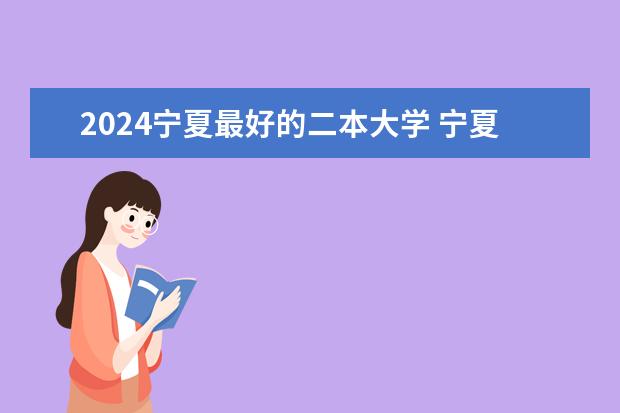 2024宁夏最好的二本大学 宁夏